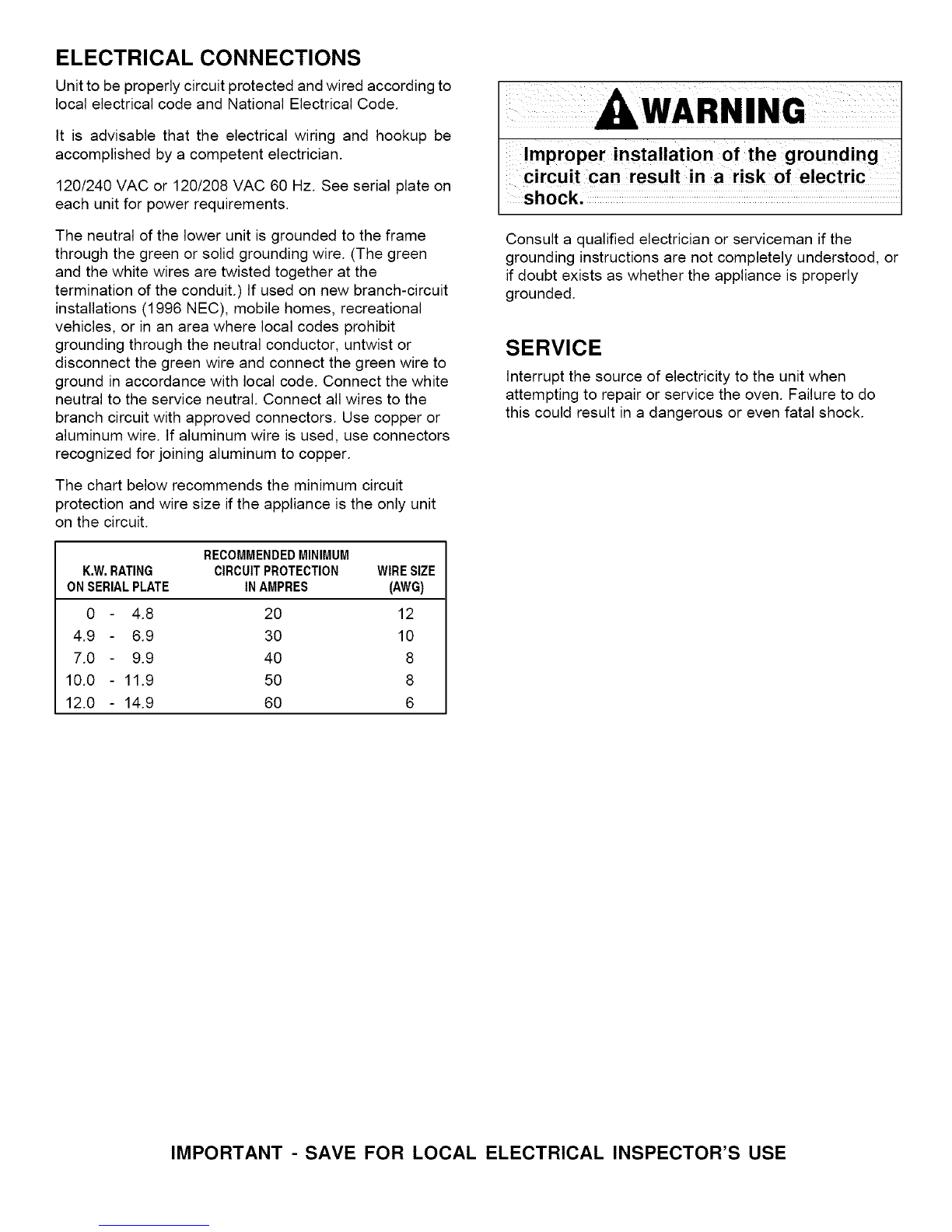 ELECTRICAL CONNECTIONS

Unit to be properly circuit protected and wired according to local electrical code and National Electrical Code.

It is advisable that the electrical wiring and hookup be accomplished by a competent electrician.

120/240 VAC or 120/208 VAC 60 Hz. See serial plate on each unit for power requirements.

The neutral of the lower unit is grounded to the frame through the green or solid grounding wire. (The green and the white wires are twisted together at the termination of the conduit.) If used on new branch-circuit installations (1996 NEC), mobile homes, recreational vehicles, or in an area where local codes prohibit grounding through the neutral conductor, untwist or disconnect the green wire and connect the green wire to ground in accordance with local code. Connect the white neutral to the service neutral. Connect all wires to the branch circuit with approved connectors. Use copper or aluminum wire. If aluminum wire is used, use connectors recognized for joining aluminum to copper.

The chart below recommends the minimum circuit protection and wire size if the appliance is the only unit on the circuit.

| K.W. RATING ON SERIAL PLATE | RECOMMENDED MINIMUM CIRCUIT PROTECTION IN AMPRES | WIRE SIZE (AWG) |
|---|---|---|
| 0 - 4.8 | 20 | 12 |
| 4.9 - 6.9 | 30 | 10 |
| 7.0 - 9.9 | 40 | 8 |
| 10.0 - 11.9 | 50 | 8 |
| 12.0 - 14.9 | 60 | 6 |

WARNING

Improper installation of the grounding circuit can result in a risk of electric shock.

Consult a qualified electrician or serviceman if the grounding instructions are not completely understood, or if doubt exists as whether the appliance is properly grounded.

SERVICE

Interrupt the source of electricity to the unit when attempting to repair or service the oven. Failure to do this could result in a dangerous or even fatal shock.

IMPORTANT - SAVE FOR LOCAL ELECTRICAL INSPECTOR'S USE